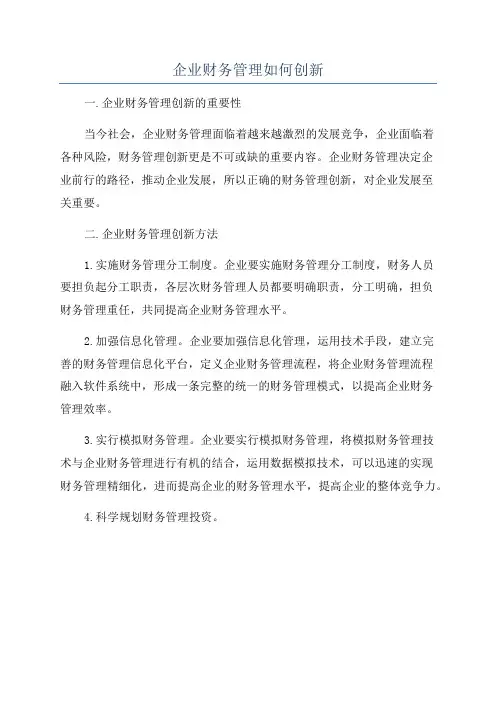 企业财务管理如何创新

一.企业财务管理创新的重要性

当今社会，企业财务管理面临着越来越激烈的发展竞争，企业面临着各种风险，财务管理创新更是不可或缺的重要内容。企业财务管理决定企业前行的路径，推动企业发展，所以正确的财务管理创新，对企业发展至关重要。

二.企业财务管理创新方法

1.实施财务管理分工制度。企业要实施财务管理分工制度，财务人员要担负起分工职责，各层次财务管理人员都要明确职责，分工明确，担负财务管理重任，共同提高企业财务管理水平。

2.加强信息化管理。企业要加强信息化管理，运用技术手段，建立完善的财务管理信息化平台，定义企业财务管理流程，将企业财务管理流程融入软件系统中，形成一条完整的统一的财务管理模式，以提高企业财务管理效率。

3.实行模拟财务管理。企业要实行模拟财务管理，将模拟财务管理技术与企业财务管理进行有机的结合，运用数据模拟技术，可以迅速的实现财务管理精细化，进而提高企业的财务管理水平，提高企业的整体竞争力。

4.科学规划财务管理投资。